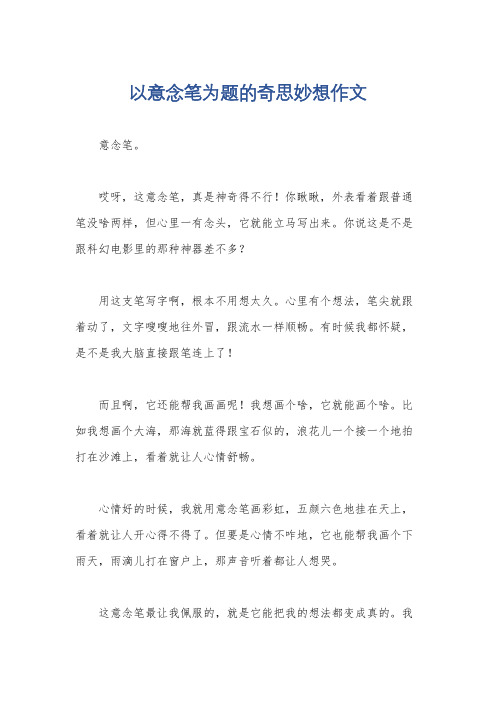 以意念笔为题的奇思妙想作文

意念笔。

哎呀，这意念笔，真是神奇得不行！你瞅瞅，外表看着跟普通笔没啥两样，但心里一有念头，它就能立马写出来。你说这是不是跟科幻电影里的那种神器差不多？

用这支笔写字啊，根本不用想太久。心里有个想法，笔尖就跟着动了，文字嗖嗖地往外冒，跟流水一样顺畅。有时候我都怀疑，是不是我大脑直接跟笔连上了！

而且啊，它还能帮我画画呢！我想画个啥，它就能画个啥。比如我想画个大海，那海就蓝得跟宝石似的，浪花儿一个接一个地拍打在沙滩上，看着就让人心情舒畅。

心情好的时候，我就用意念笔画彩虹，五颜六色地挂在天上，看着就让人开心得不得了。但要是心情不咋地，它也能帮我画个下雨天，雨滴儿打在窗户上，那声音听着都让人想哭。

这意念笔最让我佩服的，就是它能把我的想法都变成真的。我